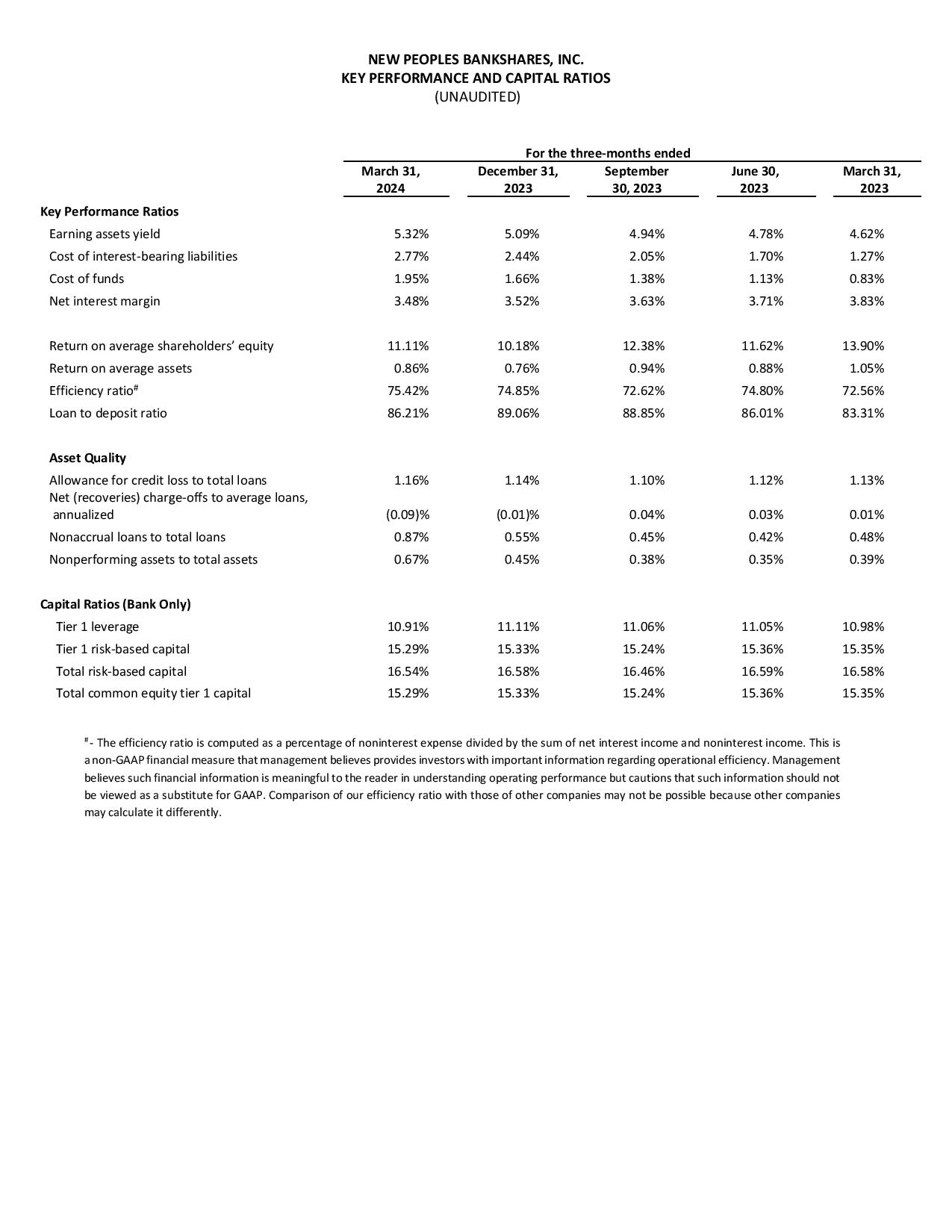 NEW PEOPLES BANKSHARES, INC.
KEY PERFORMANCE AND CAPITAL RATIOS
(UNAUDITED)

| | For the three-months ended | | | | |
|---|---|---|---|---|---|
| | March 31, 2024 | December 31, 2023 | September 30, 2023 | June 30, 2023 | March 31, 2023 |
| Key Performance Ratios | | | | | |
| Earning assets yield | 5.32% | 5.09% | 4.94% | 4.78% | 4.62% |
| Cost of interest-bearing liabilities | 2.77% | 2.44% | 2.05% | 1.70% | 1.27% |
| Cost of funds | 1.95% | 1.66% | 1.38% | 1.13% | 0.83% |
| Net interest margin | 3.48% | 3.52% | 3.63% | 3.71% | 3.83% |
| Return on average shareholders' equity | 11.11% | 10.18% | 12.38% | 11.62% | 13.90% |
| Return on average assets | 0.86% | 0.76% | 0.94% | 0.88% | 1.05% |
| Efficiency ratio$^{\#}$ | 75.42% | 74.85% | 72.62% | 74.80% | 72.56% |
| Loan to deposit ratio | 86.21% | 89.06% | 88.85% | 86.01% | 83.31% |
| Asset Quality | | | | | |
| Allowance for credit loss to total loans | 1.16% | 1.14% | 1.10% | 1.12% | 1.13% |
| Net (recoveries) charge-offs to average loans, annualized | (0.09)% | (0.01)% | 0.04% | 0.03% | 0.01% |
| Nonaccrual loans to total loans | 0.87% | 0.55% | 0.45% | 0.42% | 0.48% |
| Nonperforming assets to total assets | 0.67% | 0.45% | 0.38% | 0.35% | 0.39% |
| Capital Ratios (Bank Only) | | | | | |
| Tier 1 leverage | 10.91% | 11.11% | 11.06% | 11.05% | 10.98% |
| Tier 1 risk-based capital | 15.29% | 15.33% | 15.24% | 15.36% | 15.35% |
| Total risk-based capital | 16.54% | 16.58% | 16.46% | 16.59% | 16.58% |
| Total common equity tier 1 capital | 15.29% | 15.33% | 15.24% | 15.36% | 15.35% |

$^{\#}$- The efficiency ratio is computed as a percentage of noninterest expense divided by the sum of net interest income and noninterest income. This is a non-GAAP financial measure that management believes provides investors with important information regarding operational efficiency. Management believes such financial information is meaningful to the reader in understanding operating performance but cautions that such information should not be viewed as a substitute for GAAP. Comparison of our efficiency ratio with those of other companies may not be possible because other companies may calculate it differently.